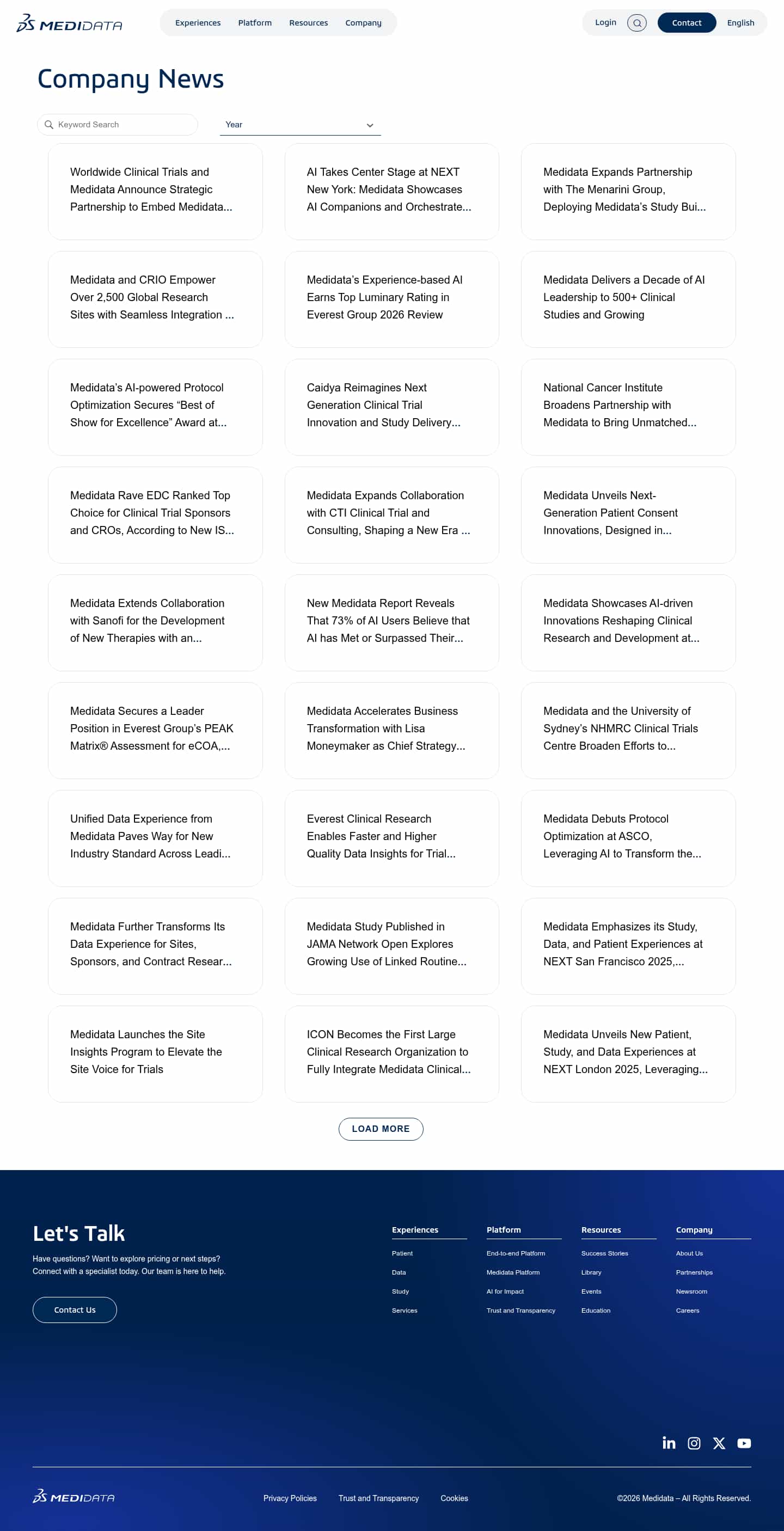 MEDIDATA

Experiences Platform Resources Company

Login Contact English

Company News

Keyword Search

Year

Worldwide Clinical Trials and Medidata Announce Strategic Partnership to Embed Medidata...

AI Takes Center Stage at NEXT New York: Medidata Showcases AI Companions and Orchestrate...

Medidata Expands Partnership with The Menarini Group, Deploying Medidata's Study Bui...

Medidata and CRIO Empower Over 2,500 Global Research Sites with Seamless Integration ...

Medidata's Experience-based AI Earns Top Luminary Rating in Everest Group 2026 Review

Medidata Delivers a Decade of AI Leadership to 500+ Clinical Studies and Growing

Medidata's AI-powered Protocol Optimization Secures "Best of Show for Excellence" Award at...

Caidya Reimagines Next Generation Clinical Trial Innovation and Study Delivery...

National Cancer Institute Broadens Partnership with Medidata to Bring Unmatched...

Medidata Rave EDC Ranked Top Choice for Clinical Trial Sponsors and CROs, According to New IS...

Medidata Expands Collaboration with CTI Clinical Trial and Consulting, Shaping a New Era ...

Medidata Unveils Next-Generation Patient Consent Innovations, Designed in...

Medidata Extends Collaboration with Sanofi for the Development of New Therapies with an...

New Medidata Report Reveals That 73% of AI Users Believe that AI has Met or Surpassed Their...

Medidata Showcases AI-driven Innovations Reshaping Clinical Research and Development at...

Medidata Secures a Leader Position in Everest Group's PEAK Matrix® Assessment for eCOA,...

Medidata Accelerates Business Transformation with Lisa Moneymaker as Chief Strategy...

Medidata and the University of Sydney's NHMRC Clinical Trials Centre Broaden Efforts to...

Unified Data Experience from Medidata Paves Way for New Industry Standard Across Leadi...

Everest Clinical Research Enables Faster and Higher Quality Data Insights for Trial...

Medidata Debuts Protocol Optimization at ASCO, Leveraging AI to Transform the...

Medidata Further Transforms Its Data Experience for Sites, Sponsors, and Contract Resear...

Medidata Study Published in JAMA Network Open Explores Growing Use of Linked Routine...

Medidata Emphasizes its Study, Data, and Patient Experiences at NEXT San Francisco 2025,...

Medidata Launches the Site Insights Program to Elevate the Site Voice for Trials

ICON Becomes the First Large Clinical Research Organization to Fully Integrate Medidata Clinical...

Medidata Unveils New Patient, Study, and Data Experiences at NEXT London 2025, Leveraging...

LOAD MORE

Let's Talk

Have questions? Want to explore pricing or next steps? Connect with a specialist today. Our team is here to help.

Contact Us

Experiences
Patient
Data
Study
Services

Platform
End-to-end Platform
Medidata Platform
AI for Impact
Trust and Transparency

Resources
Success Stories
Library
Events
Education

Company
About Us
Partnerships
Newsroom
Careers

MEDIDATA

Privacy Policies Trust and Transparency Cookies

©2026 Medidata – All Rights Reserved.